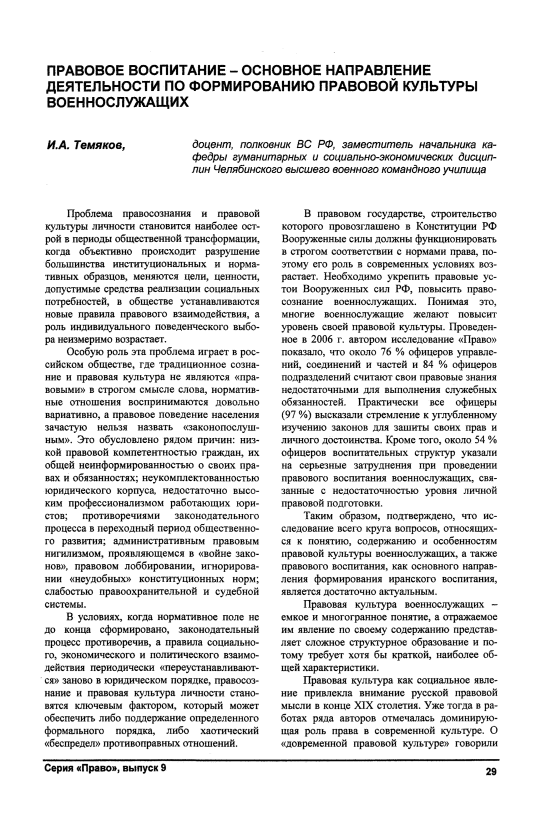 ПРАВОВОЕ ВОСПИТАНИЕ – ОСНОВНОЕ НАПРАВЛЕНИЕ ДЕЯТЕЛЬНОСТИ ПО ФОРМИРОВАНИЮ ПРАВОВОЙ КУЛЬТУРЫ ВОЕННОСЛУЖАЩИХ

И.А. Темяков,

доцент, полковник ВС РФ, заместитель начальника кафедры гуманитарных и социально-экономических дисциплин Челябинского высшего военного командного училища

Проблема правосознания и правовой культуры личности становится наиболее острой в периоды общественной трансформации, когда объективно происходит разрушение большинства институциональных и нормативных образцов, меняются цели, ценности, допустимые средства реализации социальных потребностей, в обществе устанавливаются новые правила правового взаимодействия, а роль индивидуального поведенческого выбора неизмеримо возрастает.

Особую роль эта проблема играет в российском обществе, где традиционное сознание и правовая культура не являются «правовыми» в строгом смысле слова, нормативные отношения воспринимаются довольно вариативно, а правовое поведение населения зачастую нельзя назвать «законопослушным». Это обусловлено рядом причин: низкой правовой компетентностью граждан, их общей неинформированностью о своих правах и обязанностях; неукомплектованностью юридического корпуса, недостаточно высоким профессионализмом работающих юристов; противоречиями законодательного процесса в переходный период общественного развития; административным правовым нигилизмом, проявляющемся в «войне законов», правовом лоббировании, игнорировании «неудобных» конституционных норм; слабостью правоохранительной и судебной системы.

В условиях, когда нормативное поле не до конца сформировано, законодательный процесс противоречив, а правила социального, экономического и политического взаимодействия периодически «переустанавливаются» заново в юридическом порядке, правосознание и правовая культура личности становятся ключевым фактором, который может обеспечить либо поддержание определенного формального порядка, либо хаотический «беспредел» противоправных отношений.

В правовом государстве, строительство которого провозглашено в Конституции РФ Вооруженные силы должны функционировать в строгом соответствии с нормами права, поэтому его роль в современных условиях возрастает. Необходимо укрепить правовые устои Вооруженных сил РФ, повысить правосознание военнослужащих. Понимая это, многие военнослужащие желают повысит уровень своей правовой культуры. Проведенное в 2006 г. автором исследование «Право» показало, что около 76 % офицеров управлений, соединений и частей и 84 % офицеров подразделений считают свои правовые знания недостаточными для выполнения служебных обязанностей. Практически все офицеры (97 %) высказали стремление к углубленному изучению законов для защиты своих прав и личного достоинства. Кроме того, около 54 % офицеров воспитательных структур указали на серьезные затруднения при проведении правового воспитания военнослужащих, связанные с недостаточностью уровня личной правовой подготовки.

Таким образом, подтверждено, что исследование всего круга вопросов, относящихся к понятию, содержанию и особенностям правовой культуры военнослужащих, а также правового воспитания, как основного направления формирования иранского воспитания, является достаточно актуальным.

Правовая культура военнослужащих – емкое и многогранное понятие, а отражаемое им явление по своему содержанию представляет сложное структурное образование и потому требует хотя бы краткой, наиболее общей характеристики.

Правовая культура как социальное явление привлекла внимание русской правовой мысли в конце XIX столетия. Уже тогда в работах ряда авторов отмечалась доминирующая роль права в современной культуре. О «довременной правовой культуре» говорили

Серия «Право», выпуск 9

29